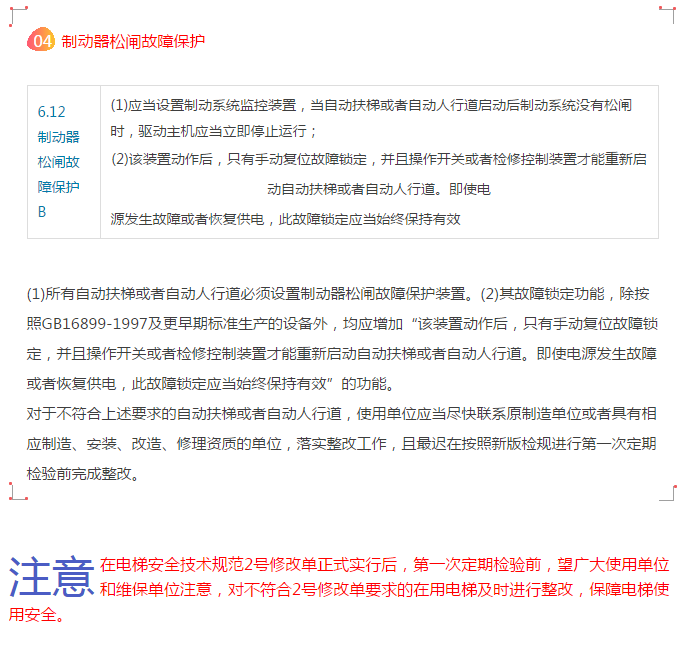 04 制动器松闸故障保护

| 6.12 制动器松闸故障保护 B | (1)应当设置制动系统监控装置，当自动扶梯或者自动人行道启动后制动系统没有松闸时，驱动主机应当立即停止运行；(2)该装置动作后，只有手动复位故障锁定，并且操作开关或者检修控制装置才能重新启动自动扶梯或者自动人行道。即使电源发生故障或者恢复供电，此故障锁定应当始终保持有效 |
|---|---|

(1)所有自动扶梯或者自动人行道必须设置制动器松闸故障保护装置。(2)其故障锁定功能，除按照GB16899-1997及更早期标准生产的设备外，均应增加“该装置动作后，只有手动复位故障锁定，并且操作开关或者检修控制装置才能重新启动自动扶梯或者自动人行道。即使电源发生故障或者恢复供电，此故障锁定应当始终保持有效”的功能。

对于不符合上述要求的自动扶梯或者自动人行道，使用单位应当尽快联系原制造单位或者具有相应制造、安装、改造、修理资质的单位，落实整改工作，且最迟在按照新版检规进行第一次定期检验前完成整改。

注意 在电梯安全技术规范2号修改单正式实行后，第一次定期检验前，望广大使用单位和维保单位注意，对不符合2号修改单要求的在用电梯及时进行整改，保障电梯使用安全。